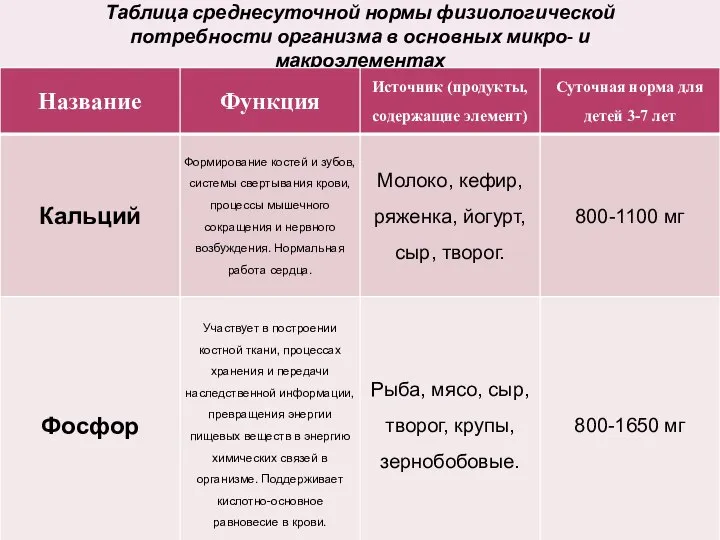 Таблица среднесуточной нормы физиологической потребности организма в основных микро- и макроэлементах

| Название | Функция | Источник (продукты, содержащие элемент) | Суточная норма для детей 3-7 лет |
|---|---|---|---|
| Кальций | Формирование костей и зубов, системы свертывания крови, процессы мышечного сокращения и нервного возбуждения. Нормальная работа сердца. | Молоко, кефир, ряженка, йогурт, сыр, творог. | 800-1100 мг |
| Фосфор | Участвует в построении костной ткани, процессах хранения и передачи наследственной информации, превращения энергии пищевых веществ в энергию химических связей в организме. Поддерживает кислотно-основное равновесие в крови. | Рыба, мясо, сыр, творог, крупы, зернобобовые. | 800-1650 мг |